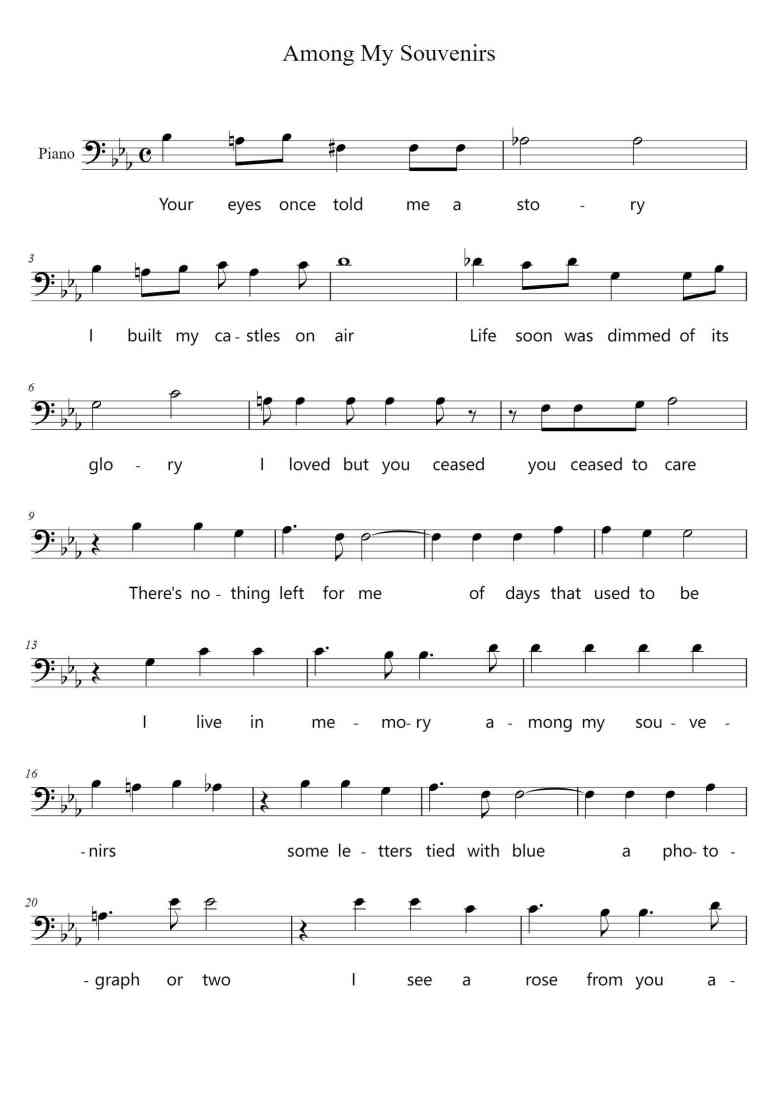 Among My Souvenirs

Piano

Your eyes once told me a sto - ry

3

I built my ca - stles on air Life soon was dimmed of its

6

glo - ry I loved but you ceased you ceased to care

9

There's no - thing left for me of days that used to be

13

I live in me - mo - ry a - mong my sou - ve -

16

- nirs some le - tters tied with blue a pho - to -

20

- graph or two I see a rose from you a -